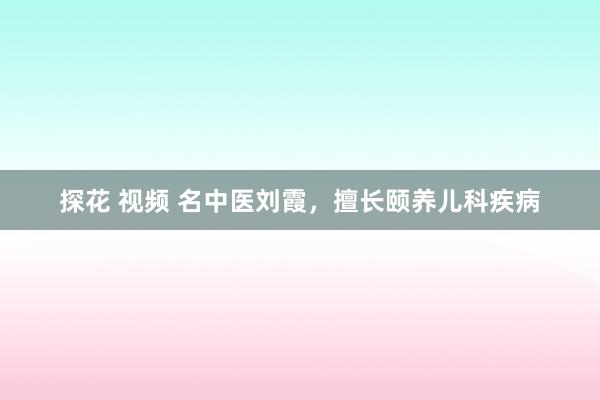 探花 视频 名中医刘霞，擅长颐养儿科疾病